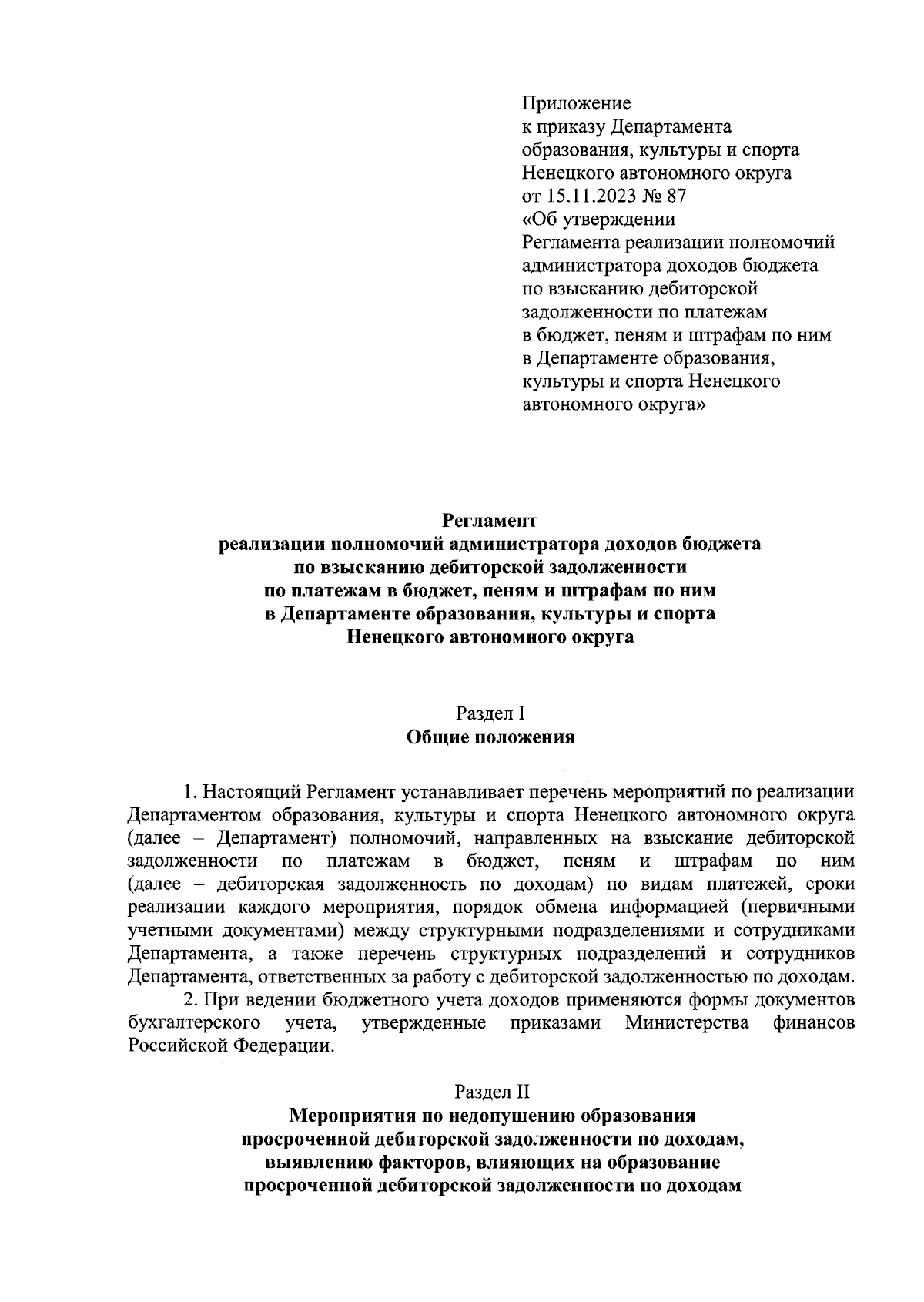 Приложение
к приказу Департамента
образования, культуры и спорта
Ненецкого автономного округа
от 15.11.2023 № 87
«Об утверждении
Регламента реализации полномочий
администратора доходов бюджета
по взысканию дебиторской
задолженности по платежам
в бюджет, пеням и штрафам по ним
в Департаменте образования,
культуры и спорта Ненецкого
автономного округа»

Регламент
реализации полномочий администратора доходов бюджета
по взысканию дебиторской задолженности
по платежам в бюджет, пеням и штрафам по ним
в Департаменте образования, культуры и спорта
Ненецкого автономного округа

Раздел I
Общие положения

1. Настоящий Регламент устанавливает перечень мероприятий по реализации Департаментом образования, культуры и спорта Ненецкого автономного округа (далее – Департамент) полномочий, направленных на взыскание дебиторской задолженности по платежам в бюджет, пеням и штрафам по ним (далее – дебиторская задолженность по доходам) по видам платежей, сроки реализации каждого мероприятия, порядок обмена информацией (первичными учетными документами) между структурными подразделениями и сотрудниками Департамента, а также перечень структурных подразделений и сотрудников Департамента, ответственных за работу с дебиторской задолженностью по доходам.

2. При ведении бюджетного учета доходов применяются формы документов бухгалтерского учета, утвержденные приказами Министерства финансов Российской Федерации.

Раздел II
Мероприятия по недопущению образования
просроченной дебиторской задолженности по доходам,
выявлению факторов, влияющих на образование
просроченной дебиторской задолженности по доходам